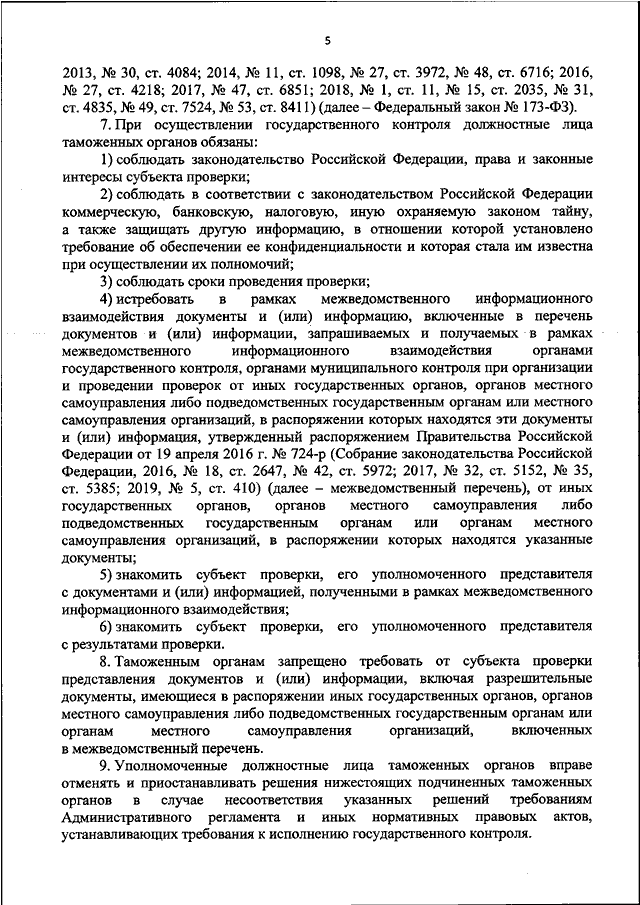 5

2013, № 30, ст. 4084; 2014, № 11, ст. 1098, № 27, ст. 3972, № 48, ст. 6716; 2016, № 27, ст. 4218; 2017, № 47, ст. 6851; 2018, № 1, ст. 11, № 15, ст. 2035, № 31, ст. 4835, № 49, ст. 7524, № 53, ст. 8411) (далее – Федеральный закон № 173-ФЗ).

7. При осуществлении государственного контроля должностные лица таможенных органов обязаны:

1) соблюдать законодательство Российской Федерации, права и законные интересы субъекта проверки;

2) соблюдать в соответствии с законодательством Российской Федерации коммерческую, банковскую, налоговую, иную охраняемую законом тайну, а также защищать другую информацию, в отношении которой установлено требование об обеспечении ее конфиденциальности и которая стала им известна при осуществлении их полномочий;

3) соблюдать сроки проведения проверки;

4) истребовать в рамках межведомственного информационного взаимодействия документы и (или) информацию, включенные в перечень документов и (или) информации, запрашиваемых и получаемых в рамках межведомственного информационного взаимодействия органами государственного контроля, органами муниципального контроля при организации и проведении проверок от иных государственных органов, органов местного самоуправления либо подведомственных государственным органам или местного самоуправления организаций, в распоряжении которых находятся эти документы и (или) информация, утвержденный распоряжением Правительства Российской Федерации от 19 апреля 2016 г. № 724-р (Собрание законодательства Российской Федерации, 2016, № 18, ст. 2647, № 42, ст. 5972; 2017, № 32, ст. 5152, № 35, ст. 5385; 2019, № 5, ст. 410) (далее – межведомственный перечень), от иных государственных органов, органов местного самоуправления либо подведомственных государственным органам или органам местного самоуправления организаций, в распоряжении которых находятся указанные документы;

5) знакомить субъект проверки, его уполномоченного представителя с документами и (или) информацией, полученными в рамках межведомственного информационного взаимодействия;

6) знакомить субъект проверки, его уполномоченного представителя с результатами проверки.

8. Таможенным органам запрещено требовать от субъекта проверки представления документов и (или) информации, включая разрешительные документы, имеющиеся в распоряжении иных государственных органов, органов местного самоуправления либо подведомственных государственным органам или органам местного самоуправления организаций, включенных в межведомственный перечень.

9. Уполномоченные должностные лица таможенных органов вправе отменять и приостанавливать решения нижестоящих подчиненных таможенных органов в случае несоответствия указанных решений требованиям Административного регламента и иных нормативных правовых актов, устанавливающих требования к исполнению государственного контроля.